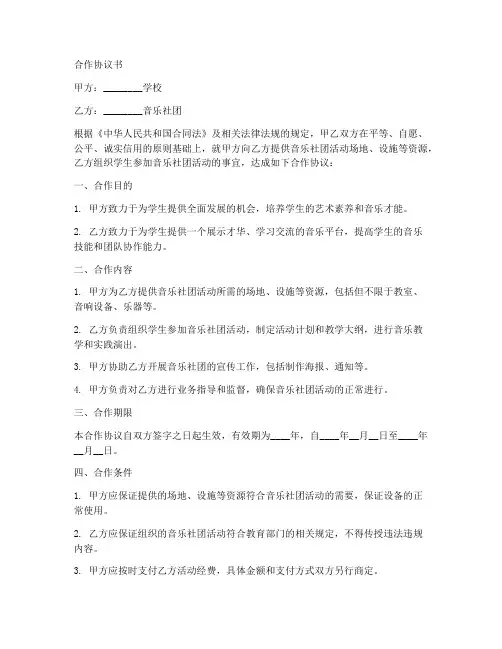 合作协议书

甲方：________学校

乙方：________音乐社团

根据《中华人民共和国合同法》及相关法律法规的规定，甲乙双方在平等、自愿、公平、诚实信用的原则基础上，就甲方向乙方提供音乐社团活动场地、设施等资源，乙方组织学生参加音乐社团活动的事宜，达成如下合作协议：

一、合作目的

1. 甲方致力于为学生提供全面发展的机会，培养学生的艺术素养和音乐才能。

2. 乙方致力于为学生提供一个展示才华、学习交流的音乐平台，提高学生的音乐技能和团队协作能力。

二、合作内容

1. 甲方为乙方提供音乐社团活动所需的场地、设施等资源，包括但不限于教室、音响设备、乐器等。

2. 乙方负责组织学生参加音乐社团活动，制定活动计划和教学大纲，进行音乐教学和实践演出。

3. 甲方协助乙方开展音乐社团的宣传工作，包括制作海报、通知等。

4. 甲方负责对乙方进行业务指导和监督，确保音乐社团活动的正常进行。

三、合作期限

本合作协议自双方签字之日起生效，有效期为____年，自____年__月__日至____年__月__日。

四、合作条件

1. 甲方应保证提供的场地、设施等资源符合音乐社团活动的需要，保证设备的正常使用。

2. 乙方应保证组织的音乐社团活动符合教育部门的相关规定，不得传授违法违规内容。

3. 甲方应按时支付乙方活动经费，具体金额和支付方式双方另行商定。